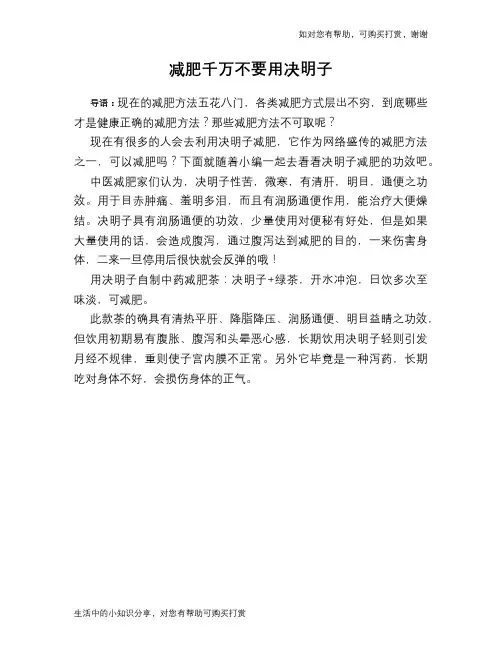 如对您有帮助，可购买打赏，谢谢

减肥千万不要用决明子

导语：现在的减肥方法五花八门，各类减肥方式层出不穷，到底哪些才是健康正确的减肥方法？那些减肥方法不可取呢？

现在有很多的人会去利用决明子减肥，它作为网络盛传的减肥方法之一，可以减肥吗？下面就随着小编一起去看看决明子减肥的功效吧。

中医减肥家们认为，决明子性苦，微寒，有清肝，明目，通便之功效。用于目赤肿痛、羞明多泪，而且有润肠通便作用，能治疗大便燥结。决明子具有润肠通便的功效，少量使用对便秘有好处，但是如果大量使用的话，会造成腹泻，通过腹泻达到减肥的目的，一来伤害身体，二来一旦停用后很快就会反弹的哦！

用决明子自制中药减肥茶：决明子+绿茶，开水冲泡，日饮多次至味淡，可减肥。

此款茶的确具有清热平肝、降脂降压、润肠通便、明目益睛之功效，但饮用初期易有腹胀、腹泻和头晕恶心感，长期饮用决明子轻则引发月经不规律，重则使子宫内膜不正常。另外它毕竟是一种泻药，长期吃对身体不好，会损伤身体的正气。

生活中的小知识分享，对您有帮助可购买打赏